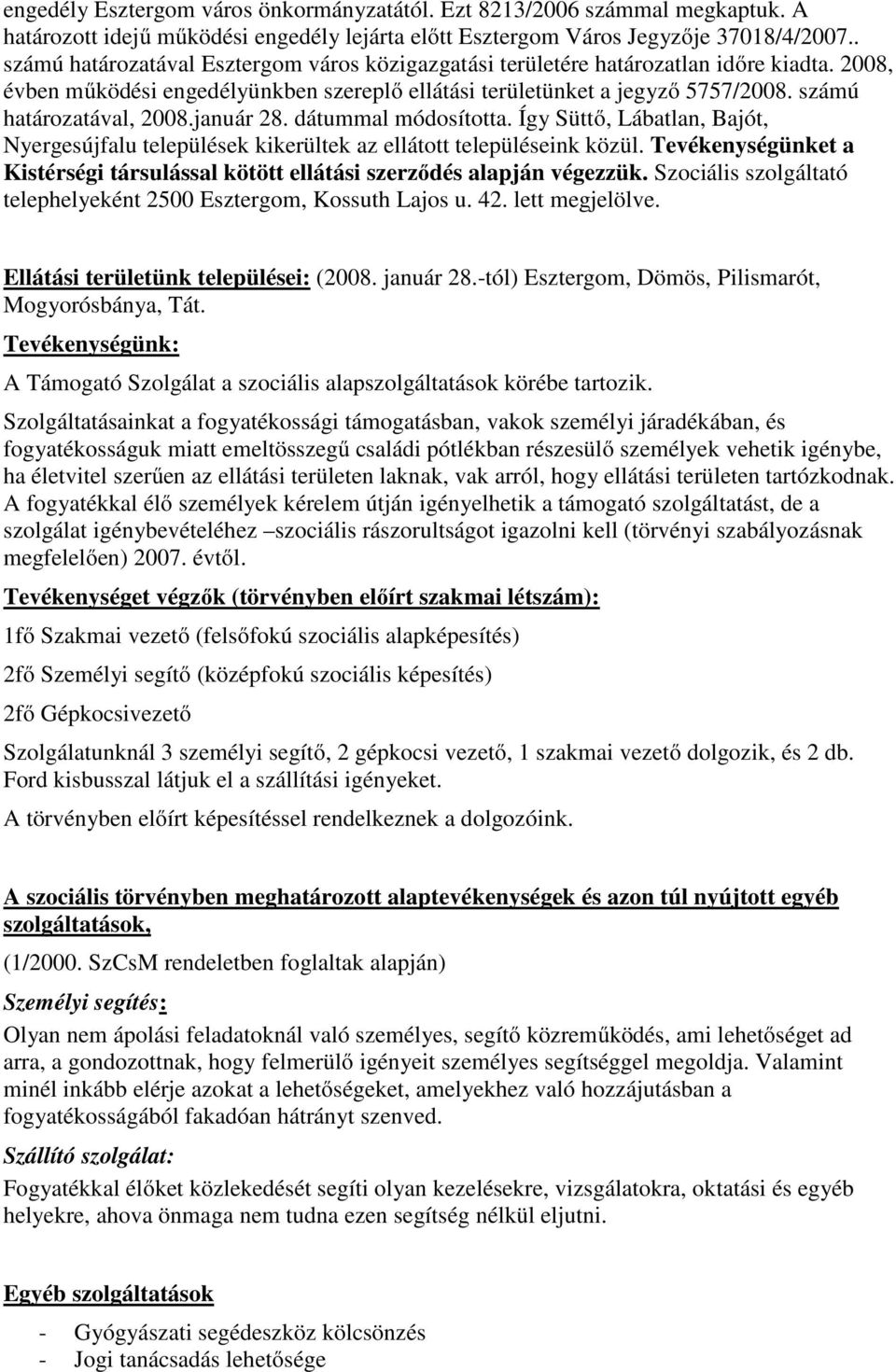 engedély Esztergom város önkormányzatától. Ezt 8213/2006 számmal megkaptuk. A határozott idejű működési engedély lejárta előtt Esztergom Város Jegyzője 37018/4/2007.. számú határozatával Esztergom város közigazgatási területére határozatlan időre kiadta. 2008, évben működési engedélyünkben szereplő ellátási területünket a jegyző 5757/2008. számú határozatával, 2008.január 28. dátummal módosította. Így Süttő, Lábatlan, Bajót, Nyergesújfalu települések kikerültek az ellátott településeink közül. Tevékenységünket a Kistérségi társulással kötött ellátási szerződés alapján végezzük. Szociális szolgáltató telephelyeként 2500 Esztergom, Kossuth Lajos u. 42. lett megjelölve.

Ellátási területünk települései: (2008. január 28.-tól) Esztergom, Dömös, Pilismarót, Mogyorósbánya, Tát.

Tevékenységünk:

A Támogató Szolgálat a szociális alapszolgáltatások körébe tartozik.

Szolgáltatásainkat a fogyatékossági támogatásban, vakok személyi járadékában, és fogyatékosságuk miatt emeltösszegű családi pótlékban részesülő személyek vehetik igénybe, ha életvitel szerűen az ellátási területen laknak, vak arról, hogy ellátási területen tartózkodnak. A fogyatékkal élő személyek kérelem útján igényelhetik a támogató szolgáltatást, de a szolgálat igénybevételéhez –szociális rászorultságot igazolni kell (törvényi szabályozásnak megfelelően) 2007. évtől.

Tevékenységet végzők (törvényben előírt szakmai létszám):

1fő Szakmai vezető (felsőfokú szociális alapképesítés)

2fő Személyi segítő (középfokú szociális képesítés)

2fő Gépkocsivezető

Szolgálatunknál 3 személyi segítő, 2 gépkocsi vezető, 1 szakmai vezető dolgozik, és 2 db. Ford kisbusszal látjuk el a szállítási igényeket.

A törvényben előírt képesítéssel rendelkeznek a dolgozóink.

A szociális törvényben meghatározott alaptevékenységek és azon túl nyújtott egyéb szolgáltatások,

(1/2000. SzCsM rendeletben foglaltak alapján)

Személyi segítés:

Olyan nem ápolási feladatoknál való személyes, segítő közreműködés, ami lehetőséget ad arra, a gondozottnak, hogy felmerülő igényeit személyes segítséggel megoldja. Valamint minél inkább elérje azokat a lehetőségeket, amelyekhez való hozzájutásban a fogyatékosságából fakadóan hátrányt szenved.

Szállító szolgálat:

Fogyatékkal élőket közlekedését segíti olyan kezelésekre, vizsgálatokra, oktatási és egyéb helyekre, ahova önmaga nem tudna ezen segítség nélkül eljutni.

Egyéb szolgáltatások

- Gyógyászati segédeszköz kölcsönzés
- Jogi tanácsadás lehetősége